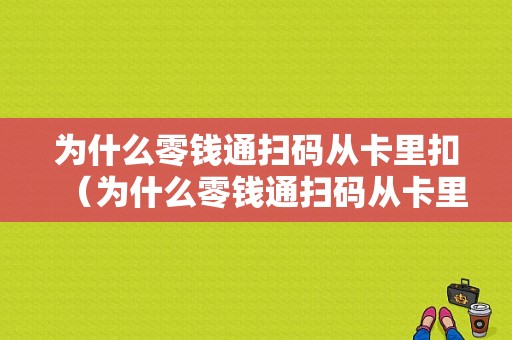 为什么零钱通扫码从卡里扣（为什么零钱通扫码从卡里